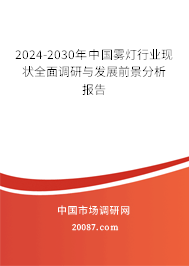 2024-2030年中国雾灯行业现状全面调研与发展前景分析报告

中国市场调研网

20087.com